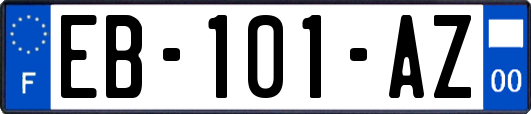 F

EB-101-AZ

00